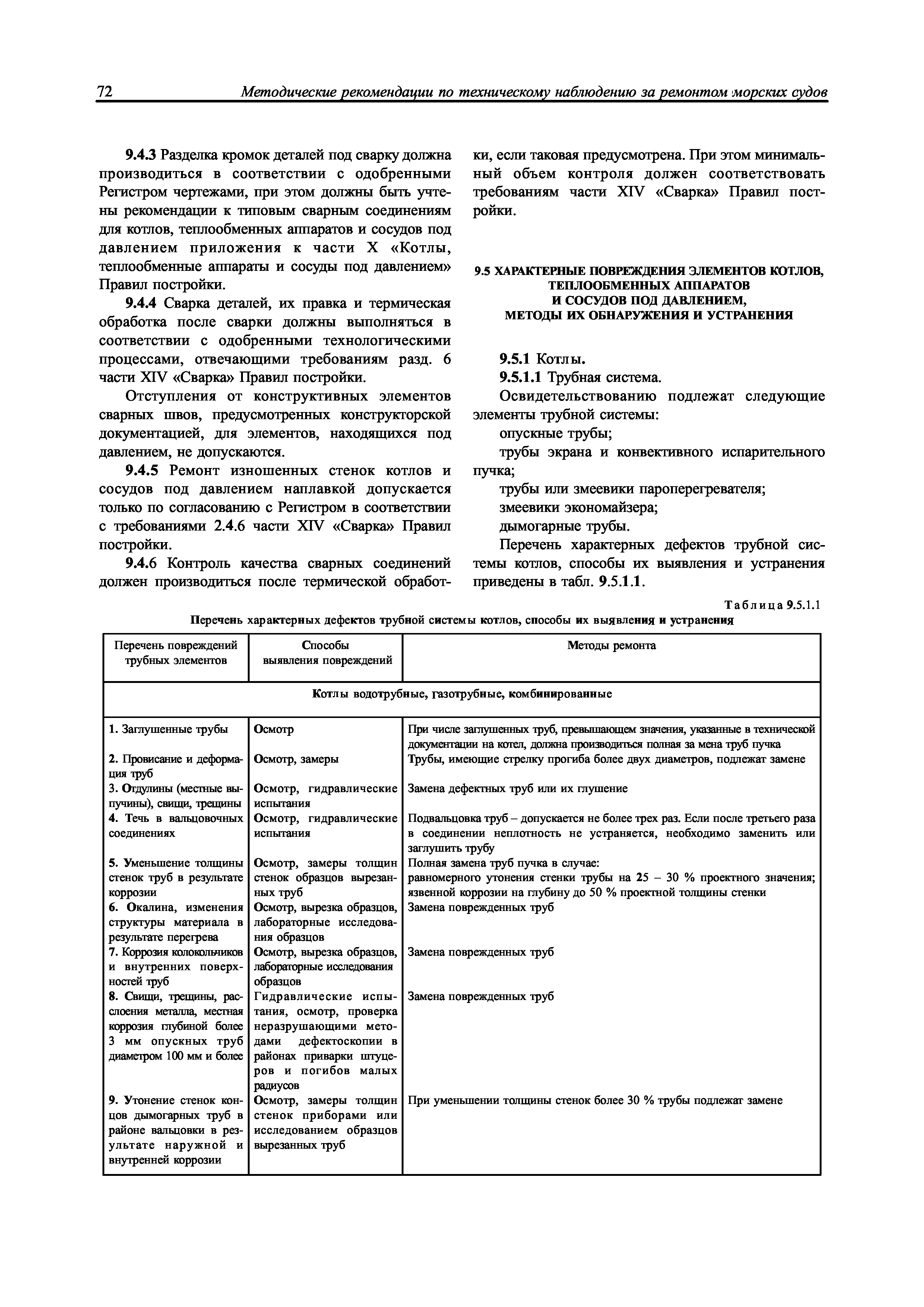 72 Методические рекомендации по техническому наблюдению за ремонтом морских судов

9.4.3 Разделка кромок деталей под сварку должна производиться в соответствии с одобренными Регистром чертежами, при этом должны быть учтены рекомендации к типовым сварным соединениям для котлов, теплообменных аппаратов и сосудов под давлением приложения к части X «Котлы, теплообменные аппараты и сосуды под давлением» Правил постройки.

9.4.4 Сварка деталей, их правка и термическая обработка после сварки должны выполняться в соответствии с одобренными технологическими процессами, отвечающими требованиям разд. 6 части XIV «Сварка» Правил постройки.

Отступления от конструктивных элементов сварных швов, предусмотренных конструкторской документацией, для элементов, находящихся под давлением, не допускаются.

9.4.5 Ремонт изношенных стенок котлов и сосудов под давлением наплавкой допускается только по согласованию с Регистром в соответствии с требованиями 2.4.6 части XIV «Сварка» Правил постройки.

9.4.6 Контроль качества сварных соединений должен производиться после термической обработки, если таковая предусмотрена. При этом минимальный объем контроля должен соответствовать требованиям части XIV «Сварка» Правил постройки.

9.5 ХАРАКТЕРНЫЕ ПОВРЕЖДЕНИЯ ЭЛЕМЕНТОВ КОТЛОВ, ТЕПЛООБМЕННЫХ АППАРАТОВ И СОСУДОВ ПОД ДАВЛЕНИЕМ, МЕТОДЫ ИХ ОБНАРУЖЕНИЯ И УСТРАНЕНИЯ

9.5.1 Котлы.

9.5.1.1 Трубная система.

Освидетельствованию подлежат следующие элементы трубной системы:

опускные трубы;

трубы экрана и конвективного испарительного пучка;

трубы или змеевики пароперегревателя;

змеевики экономайзера;

дымогарные трубы.

Перечень характерных дефектов трубной системы котлов, способы их выявления и устранения приведены в табл. 9.5.1.1.

Таблица 9.5.1.1

Перечень характерных дефектов трубной системы котлов, способы их выявления и устранения

| Перечень повреждений трубных элементов | Способы выявления повреждений | Методы ремонта |
|---|---|---|
| Котлы водотрубные, газотрубные, комбинированные | | |
| 1. Заглушенные трубы | Осмотр | При числе заглушенных труб, превышающем значения, указанные в технической документации на котел, должна производиться полная за мена труб пучка |
| 2. Провисание и деформация труб | Осмотр, замеры | Трубы, имеющие стрелку прогиба более двух диаметров, подлежат замене |
| 3. Отдулины (местные выпучины), свищи, трещины | Осмотр, гидравлические испытания | Замена дефектных труб или их глушение |
| 4. Течь в вальцовочных соединениях | Осмотр, гидравлические испытания | Подвальцовка труб – допускается не более трех раз. Если после третьего раза в соединении неплотность не устраняется, необходимо заменить или заглушить трубу |
| 5. Уменьшение толщины стенок труб в результате коррозии | Осмотр, замеры толщин стенок образцов вырезанных труб | Полная замена труб пучка в случае: равномерного утонения стенки трубы на 25 – 30 % проектного значения; язвенной коррозии на глубину до 50 % проектной толщины стенки |
| 6. Окалина, изменения структуры материала в результате перегрева | Осмотр, вырезка образцов, лабораторные исследования образцов | Замена поврежденных труб |
| 7. Коррозия колокольчиков и внутренних поверхностей труб | Осмотр, вырезка образцов, лабораторные исследования образцов | Замена поврежденных труб |
| 8. Свищи, трещины, расслоения металла, местная коррозия глубиной более 3 мм опускных труб диаметром 100 мм и более | Гидравлические испытания, осмотр, проверка неразрушающими методами дефектоскопии в районах приварки штуцеров и погибов малых радиусов | Замена поврежденных труб |
| 9. Утонение стенок концов дымогарных труб в районе вальцовки в результате наружной и внутренней коррозии | Осмотр, замеры толщин стенок приборами или исследованием образцов вырезанных труб | При уменьшении толщины стенок более 30 % трубы подлежат замене |